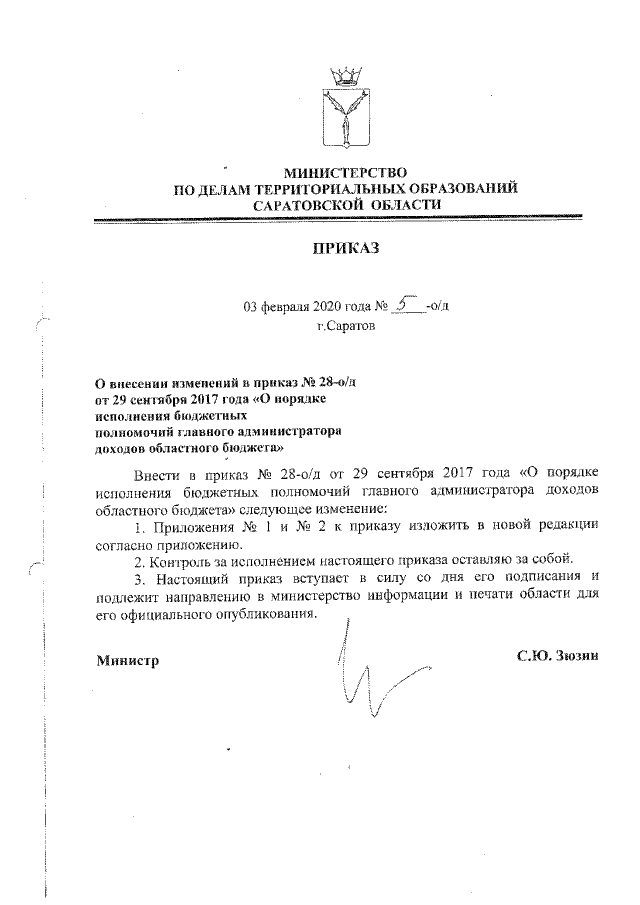 МИНИСТЕРСТВО
ПО ДЕЛАМ ТЕРРИТОРИАЛЬНЫХ ОБРАЗОВАНИЙ
САРАТОВСКОЙ ОБЛАСТИ

ПРИКАЗ

03 февраля 2020 года № 5 -о/д
г.Саратов

О внесении изменений в приказ № 28-о/д от 29 сентября 2017 года «О порядке исполнения бюджетных полномочий главного администратора доходов областного бюджета»

Внести в приказ № 28-о/д от 29 сентября 2017 года «О порядке исполнения бюджетных полномочий главного администратора доходов областного бюджета» следующее изменение:

1. Приложения № 1 и № 2 к приказу изложить в новой редакции согласно приложению.

2. Контроль за исполнением настоящего приказа оставляю за собой.

3. Настоящий приказ вступает в силу со дня его подписания и подлежит направлению в министерство информации и печати области для его официального опубликования.

Министр С.Ю. Зюзин